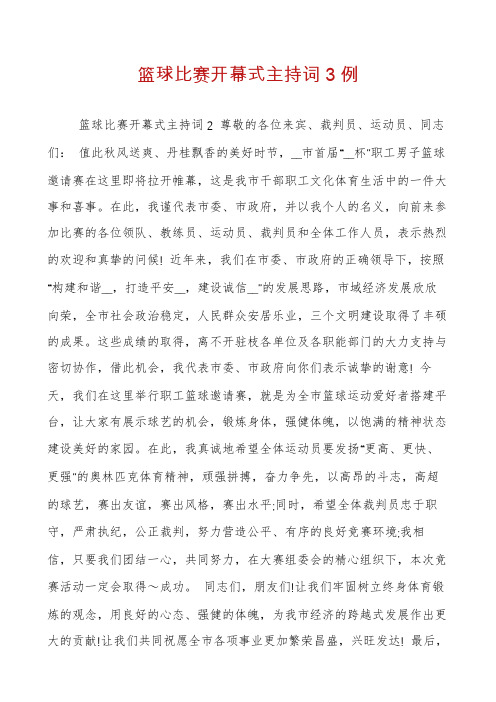 篮球比赛开幕式主持词３例

篮球比赛开幕式主持词2 尊敬的各位来宾、裁判员、运动员、同志们： 值此秋风送爽、丹桂飘香的美好时节，__市首届"__杯"职工男子篮球邀请赛在这里即将拉开帷幕，这是我市干部职工文化体育生活中的一件大事和喜事。在此，我谨代表市委、市政府，并以我个人的名义，向前来参加比赛的各位领队、教练员、运动员、裁判员和全体工作人员，表示热烈的欢迎和真挚的问候！近年来，我们在市委、市政府的正确领导下，按照"构建和谐__，打造平安__，建设诚信__"的发展思路，市域经济发展欣欣向荣，全市社会政治稳定，人民群众安居乐业，三个文明建设取得了丰硕的成果。这些成绩的取得，离不开驻枝各单位及各职能部门的大力支持与密切协作，借此机会，我代表市委、市政府向你们表示诚挚的谢意！今天，我们在这里举行职工篮球邀请赛，就是为全市篮球运动爱好者搭建平台，让大家有展示球艺的机会，锻炼身体，强健体魄，以饱满的精神状态建设美好的家园。在此，我真诚地希望全体运动员要发扬"更高、更快、更强"的奥林匹克体育精神，顽强拼搏，奋力争先，以高昂的斗志，高超的球艺，赛出友谊，赛出风格，赛出水平;同时，希望全体裁判员忠于职守，严肃执纪，公正裁判，努力营造公平、有序的良好竞赛环境;我相信，只要我们团结一心，共同努力，在大赛组委会的精心组织下，本次竞赛活动一定会取得～成功。 同志们，朋友们!让我们牢固树立终身体育锻炼的观念，用良好的心态、强健的体魄，为我市经济的跨越式发展作出更大的贡献!让我们共同祝愿全市各项事业更加繁荣昌盛，兴旺发达！最后，